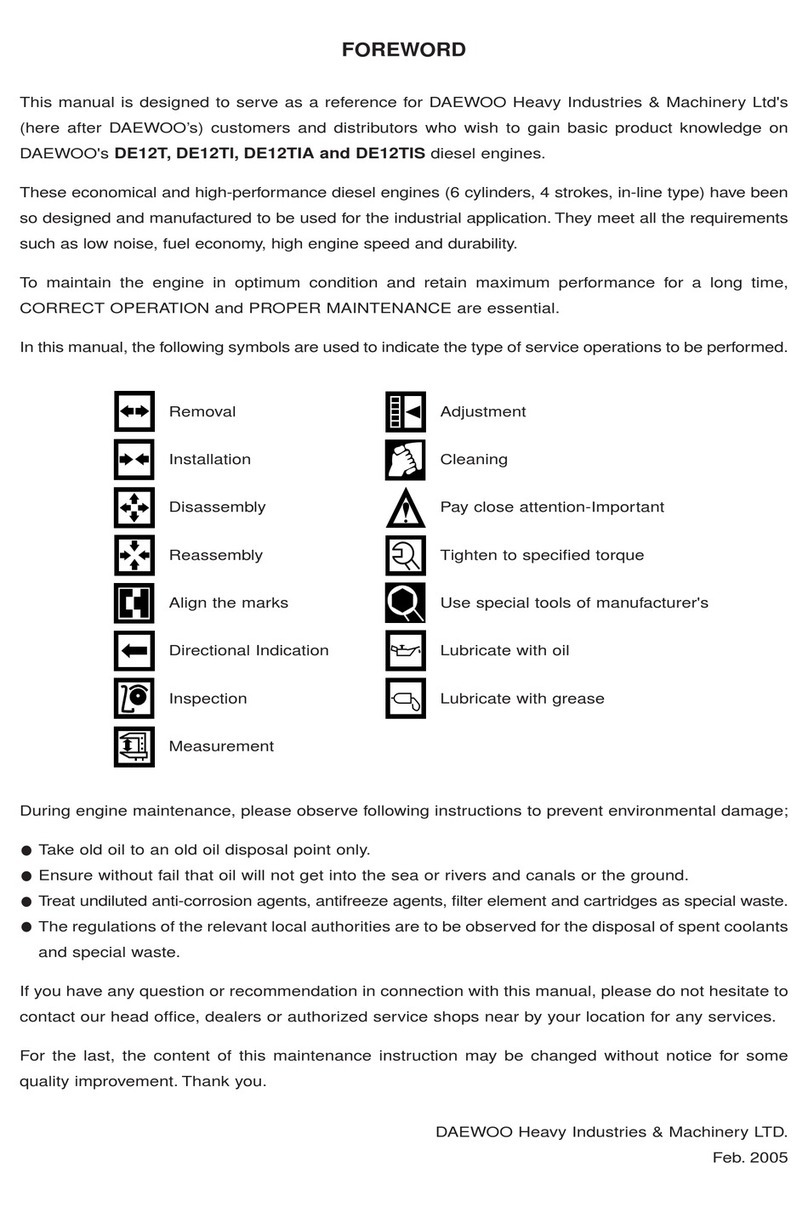 FOREWORD

This manual is designed to serve as a reference for DAEWOO Heavy Industries & Machinery Ltd's (here after DAEWOO's) customers and distributors who wish to gain basic product knowledge on DAEWOO's DE12T, DE12TI, DE12TIA and DE12TIS diesel engines.

These economical and high-performance diesel engines (6 cylinders, 4 strokes, in-line type) have been so designed and manufactured to be used for the industrial application. They meet all the requirements such as low noise, fuel economy, high engine speed and durability.

To maintain the engine in optimum condition and retain maximum performance for a long time, CORRECT OPERATION and PROPER MAINTENANCE are essential.

In this manual, the following symbols are used to indicate the type of service operations to be performed.

Removal
Installation
Disassembly
Reassembly
Align the marks
Directional Indication
Inspection
Measurement

Adjustment
Cleaning
Pay close attention-Important
Tighten to specified torque
Use special tools of manufacturer's
Lubricate with oil
Lubricate with grease

During engine maintenance, please observe following instructions to prevent environmental damage;

● Take old oil to an old oil disposal point only.
● Ensure without fail that oil will not get into the sea or rivers and canals or the ground.
● Treat undiluted anti-corrosion agents, antifreeze agents, filter element and cartridges as special waste.
● The regulations of the relevant local authorities are to be observed for the disposal of spent coolants and special waste.

If you have any question or recommendation in connection with this manual, please do not hesitate to contact our head office, dealers or authorized service shops near by your location for any services.

For the last, the content of this maintenance instruction may be changed without notice for some quality improvement. Thank you.

DAEWOO Heavy Industries & Machinery LTD.
Feb. 2005